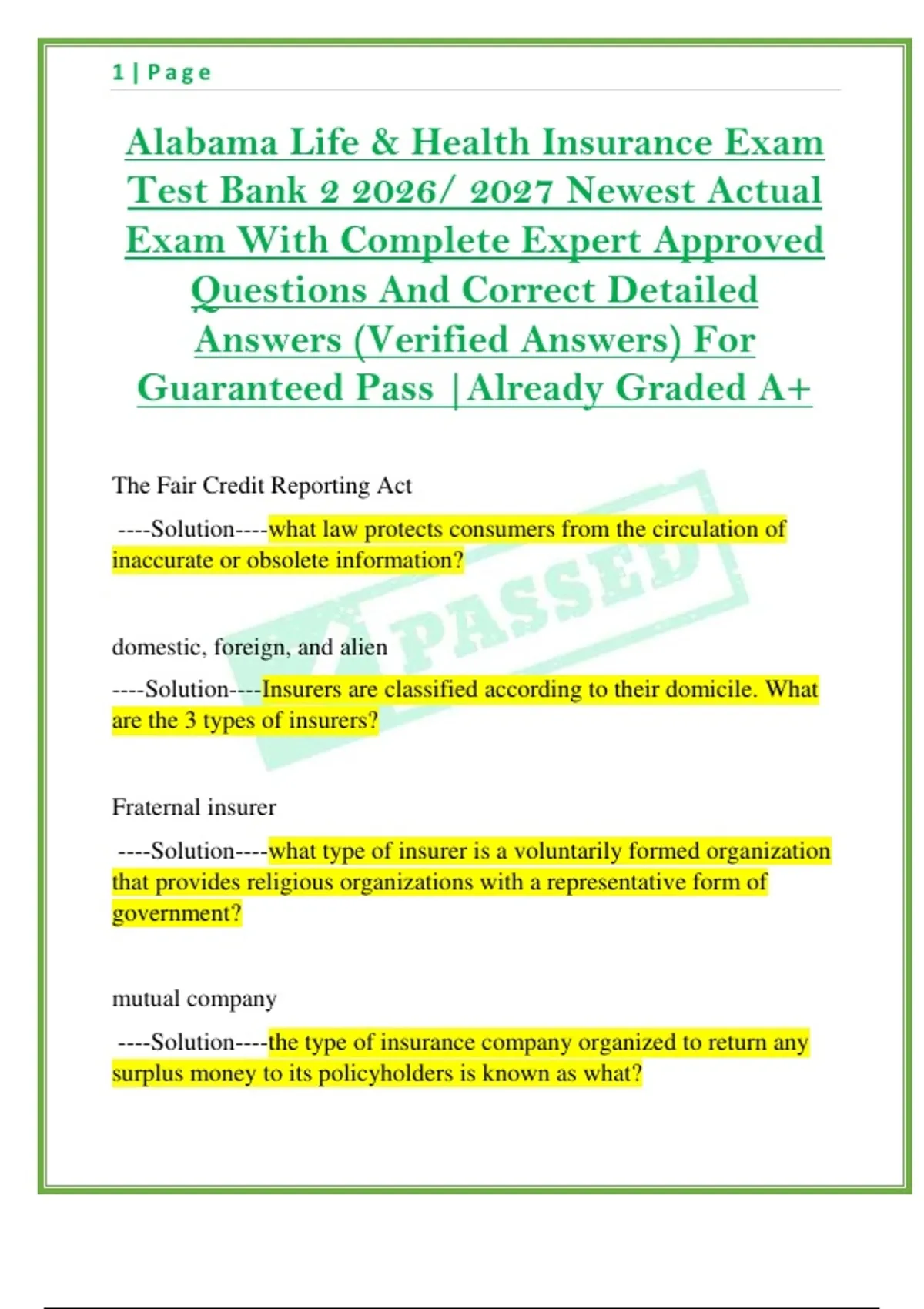 1 | Page

Alabama Life & Health Insurance Exam Test Bank 2 2026/ 2027 Newest Actual Exam With Complete Expert Approved Questions And Correct Detailed Answers (Verified Answers) For Guaranteed Pass |Already Graded A+

The Fair Credit Reporting Act

----Solution----what law protects consumers from the circulation of inaccurate or obsolete information?

PASSED

domestic, foreign, and alien

----Solution----Insurers are classified according to their domicile. What are the 3 types of insurers?

Fraternal insurer

----Solution----what type of insurer is a voluntarily formed organization that provides religious organizations with a representative form of government?

mutual company

----Solution----the type of insurance company organized to return any surplus money to its policyholders is known as what?